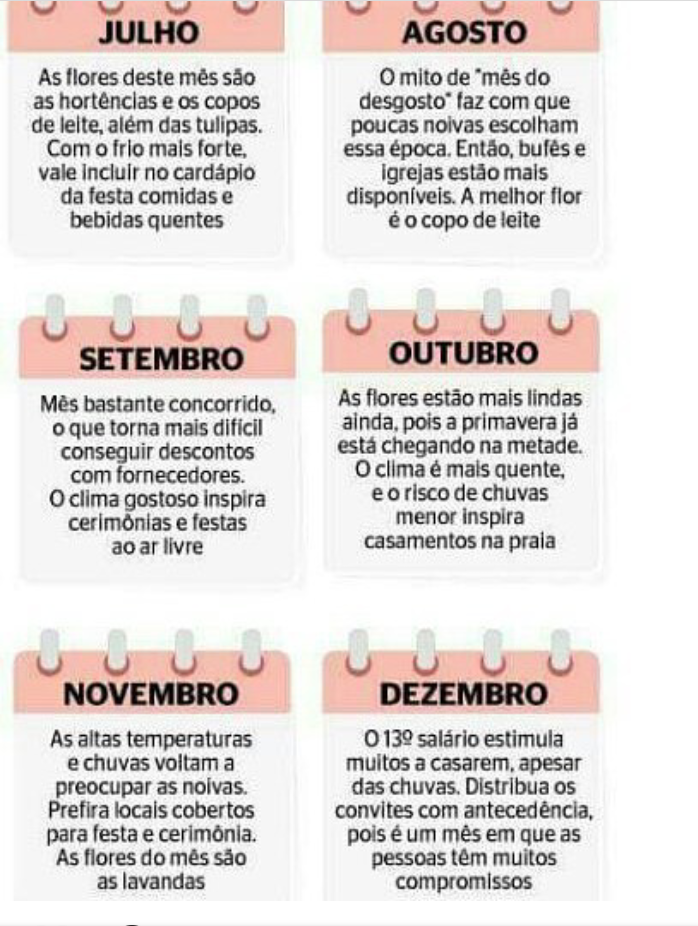 JULHO

As flores deste mês são as hortências e os copos de leite, além das tulipas. Com o frio mais forte, vale incluir no cardápio da festa comidas e bebidas quentes

AGOSTO

O mito de "mês do desgosto" faz com que poucas noivas escolham essa época. Então, bufês e igrejas estão mais disponíveis. A melhor flor é o copo de leite

SETEMBRO

Mês bastante concorrido, o que torna mais difícil conseguir descontos com fornecedores. O clima gostoso inspira cerimônias e festas ao ar livre

OUTUBRO

As flores estão mais lindas ainda, pois a primavera já está chegando na metade. O clima é mais quente, e o risco de chuvas menor inspira casamentos na praia

NOVEMBRO

As altas temperaturas e chuvas voltam a preocupar as noivas. Prefira locais cobertos para festa e cerimônia. As flores do mês são as lavandas

DEZEMBRO

O 13º salário estimula muitos a casarem, apesar das chuvas. Distribua os convites com antecedência, pois é um mês em que as pessoas têm muitos compromissos